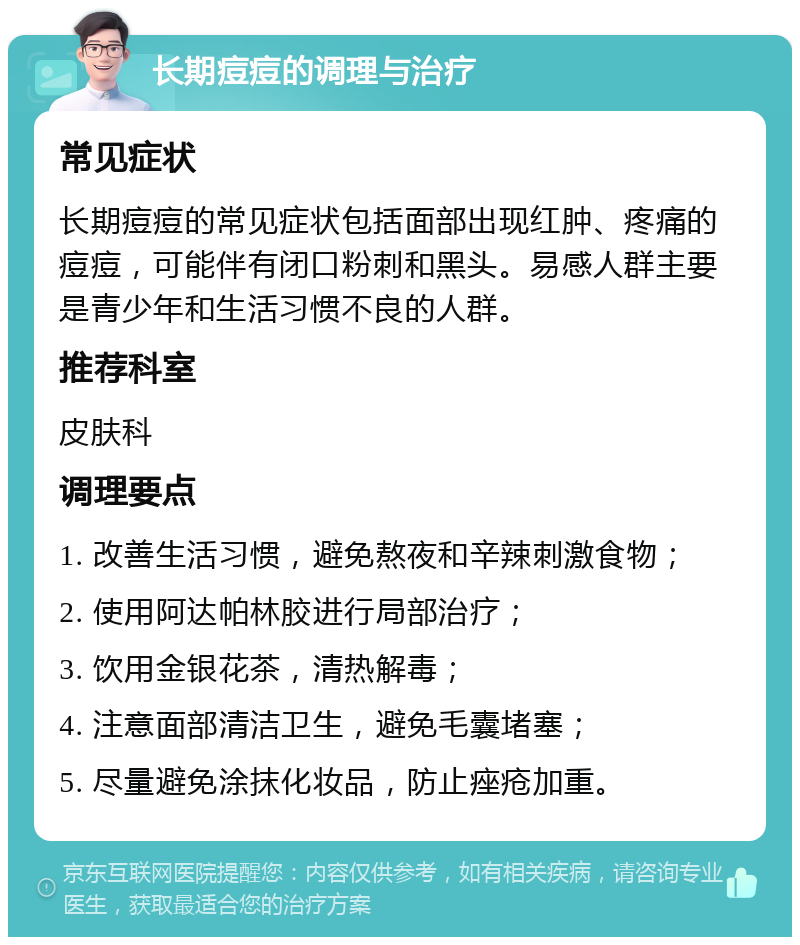 长期痘痘的调理与治疗

常见症状

长期痘痘的常见症状包括面部出现红肿、疼痛的痘痘，可能伴有闭口粉刺和黑头。易感人群主要是青少年和生活习惯不良的人群。

推荐科室

皮肤科

调理要点

1. 改善生活习惯，避免熬夜和辛辣刺激食物；

2. 使用阿达帕林胶进行局部治疗；

3. 饮用金银花茶，清热解毒；

4. 注意面部清洁卫生，避免毛囊堵塞；

5. 尽量避免涂抹化妆品，防止痤疮加重。

京东互联网医院提醒您：内容仅供参考，如有相关疾病，请咨询专业医生，获取最适合您的治疗方案